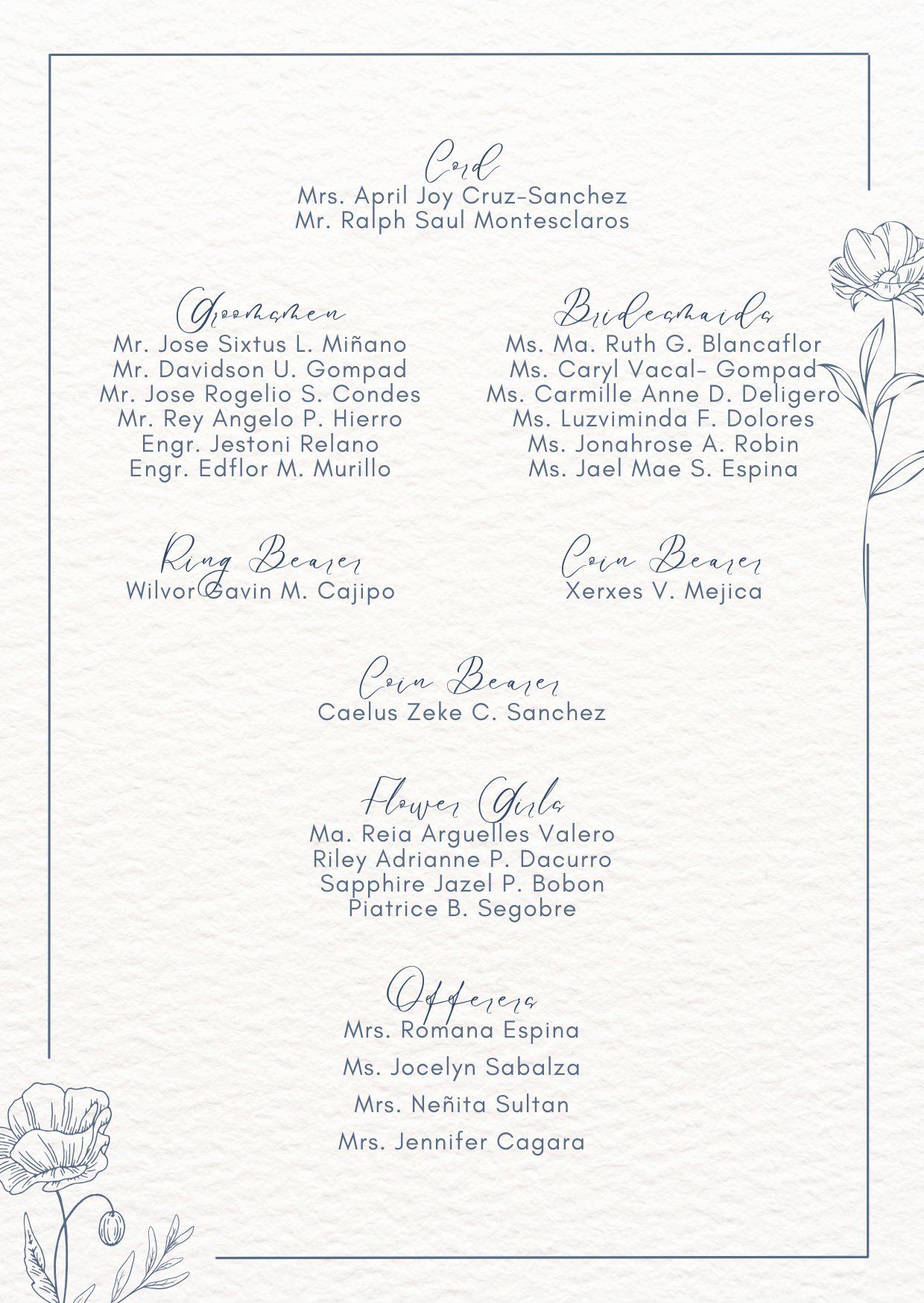 Cord
Mrs. April Joy Cruz-Sanchez
Mr. Ralph Saul Montesclaros

Groomsmen
Mr. Jose Sixtus L. Miñano
Mr. Davidson U. Gompad
Mr. Jose Rogelio S. Condes
Mr. Rey Angelo P. Hierro
Engr. Jestoni Relano
Engr. Edflor M. Murillo

Bridesmaids
Ms. Ma. Ruth G. Blancaflor
Ms. Caryl Vacal- Gompad
Ms. Carmille Anne D. Deligero
Ms. Luzviminda F. Dolores
Ms. Jonahrose A. Robin
Ms. Jael Mae S. Espina

Ring Bearer
Wilvor Gavin M. Cajipo

Coin Bearer
Xerxes V. Mejica

Coin Bearer
Caelus Zeke C. Sanchez

Flower Girls
Ma. Reia Arguelles Valero
Riley Adrianne P. Dacurro
Sapphire Jazel P. Bobon
Piatrice B. Segobre

Offerers
Mrs. Romana Espina
Ms. Jocelyn Sabalza
Mrs. Neñita Sultan
Mrs. Jennifer Cagara